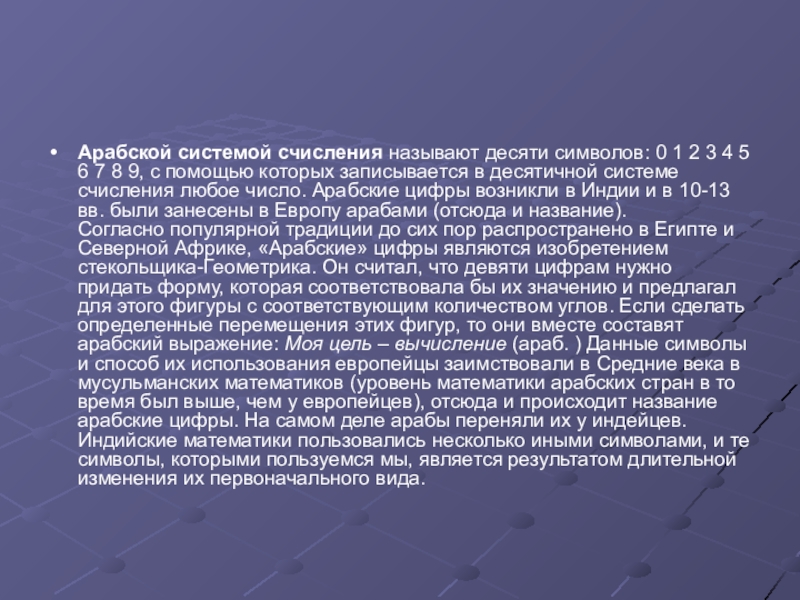 • Арабской системой счисления называют десяти символов: 0 1 2 3 4 5 6 7 8 9, с помощью которых записывается в десятичной системе счисления любое число. Арабские цифры возникли в Индии и в 10-13 вв. были занесены в Европу арабами (отсюда и название). Согласно популярной традиции до сих пор распространено в Египте и Северной Африке, «Арабские» цифры являются изобретением стекольщика-Геометрика. Он считал, что девяти цифрам нужно придать форму, которая соответствовала бы их значению и предлагал для этого фигуры с соответствующим количеством углов. Если сделать определенные перемещения этих фигур, то они вместе составят арабский выражение: Моя цель – вычисление (араб. ) Данные символы и способ их использования европейцы заимствовали в Средние века в мусульманских математиков (уровень математики арабских стран в то время был выше, чем у европейцев), отсюда и происходит название арабские цифры. На самом деле арабы переняли их у индейцев. Индийские математики пользовались несколько иными символами, и те символы, которыми пользуемся мы, является результатом длительной изменения их первоначального вида.